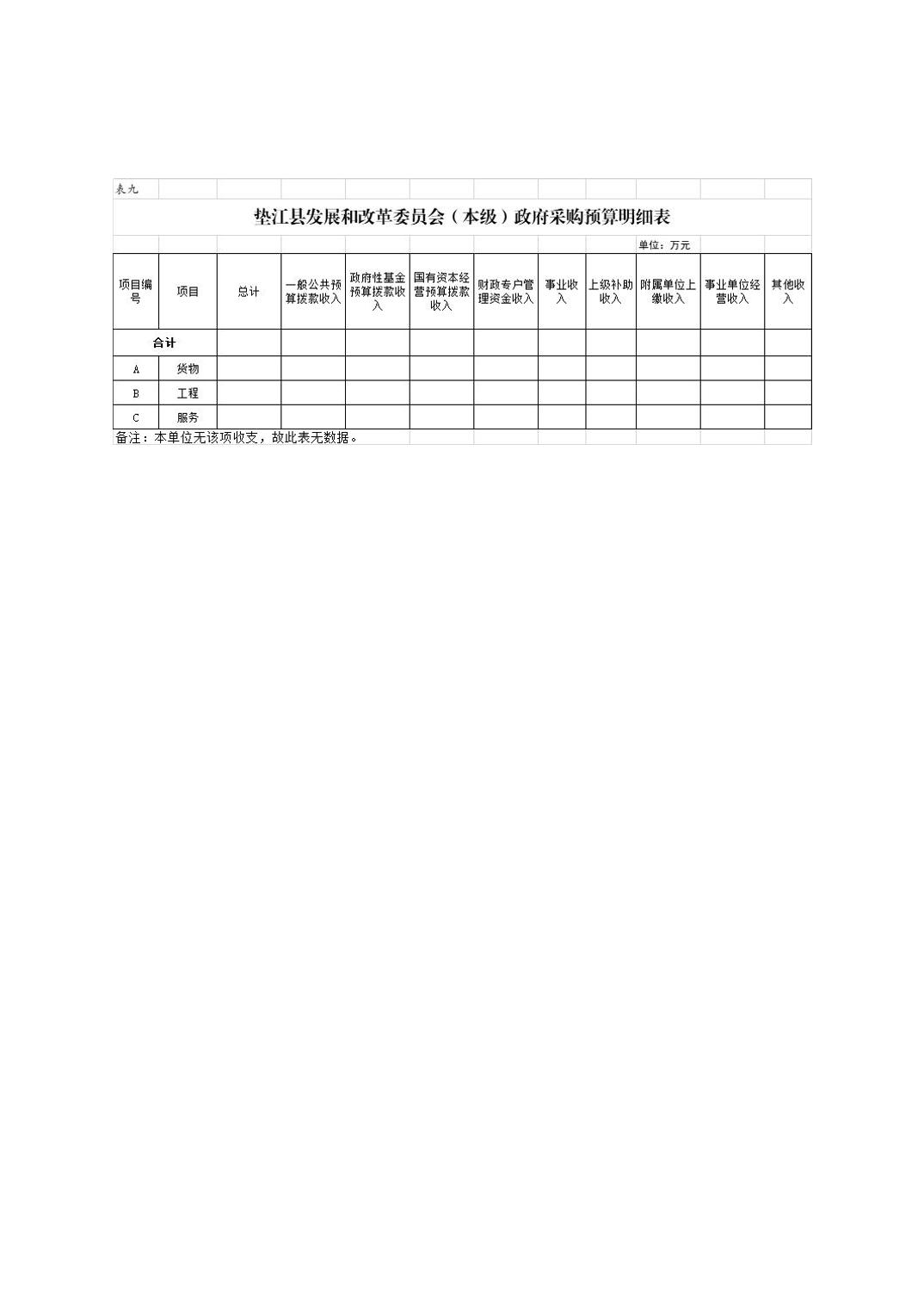 表九

垫江县发展和改革委员会（本级）政府采购预算明细表

单位：万元

| 项目编号 | 项目 | 总计 | 一般公共预算拨款收入 | 政府性基金预算拨款收入 | 国有资本经营预算拨款收入 | 财政专户管理资金收入 | 事业收入 | 上级补助收入 | 附属单位上缴收入 | 事业单位经营收入 | 其他收入 |
|---|---|---|---|---|---|---|---|---|---|---|---|
| 合计 | | | | | | | | | | | |
| A | 货物 | | | | | | | | | | |
| B | 工程 | | | | | | | | | | |
| C | 服务 | | | | | | | | | | |

备注：本单位无该项收支，故此表无数据。